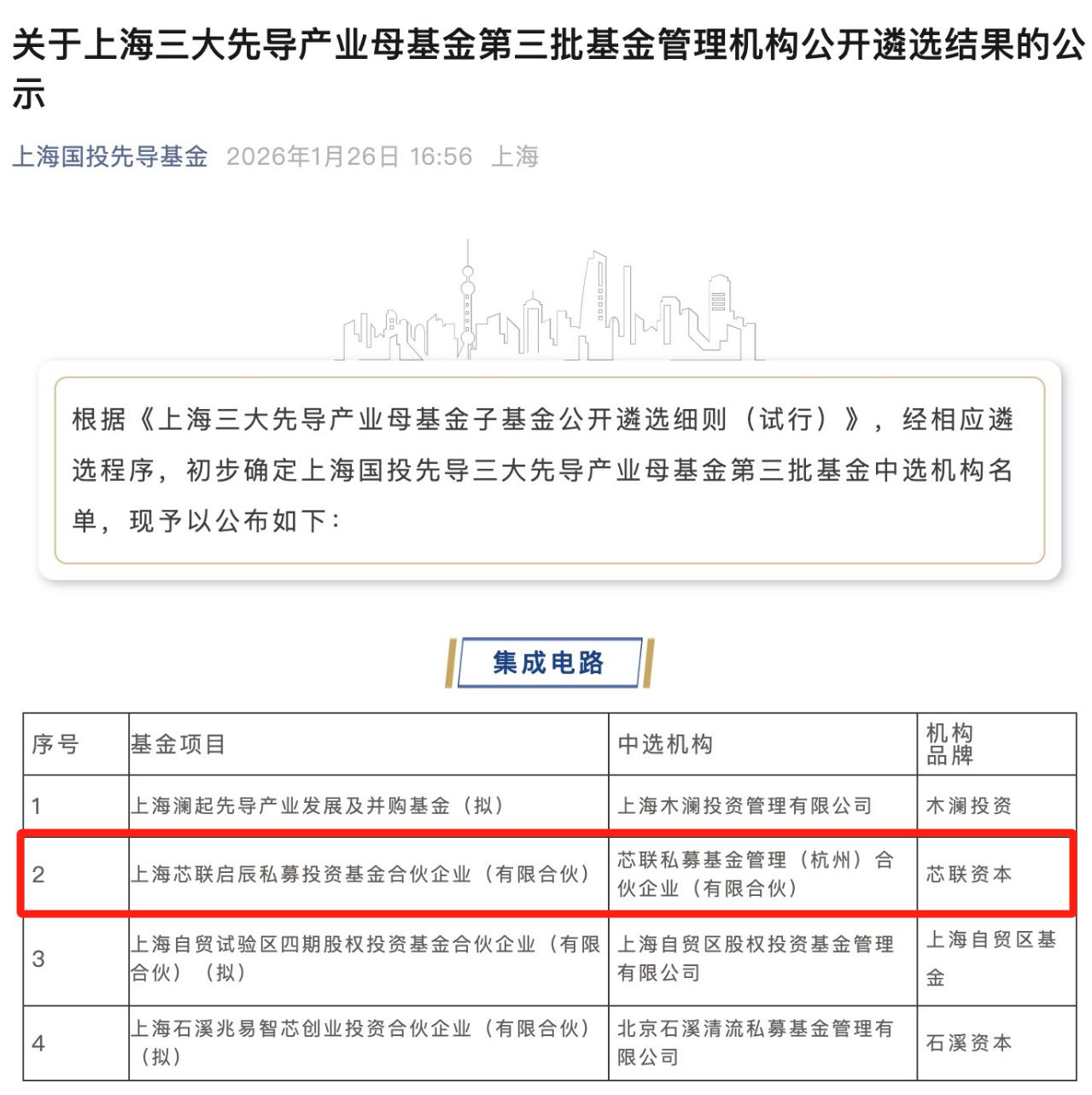 关于上海三大先导产业母基金第三批基金管理机构公开遴选结果的公示

上海国投先导基金 2026年1月26日 16:56 上海

根据《上海三大先导产业母基金子基金公开遴选细则（试行）》，经相应遴选程序，初步确定上海国投先导三大先导产业母基金第三批基金中选机构名单，现予以公布如下：

集成电路

| 序号 | 基金项目 | 中选机构 | 机构品牌 |
|---|---|---|---|
| 1 | 上海澜起先导产业发展及并购基金（拟） | 上海木澜投资管理有限公司 | 木澜投资 |
| 2 | 上海芯联启辰私募投资基金合伙企业（有限合伙） | 芯联私募基金管理（杭州）合伙企业（有限合伙） | 芯联资本 |
| 3 | 上海自贸试验区四期股权投资基金合伙企业（有限合伙）（拟） | 上海自贸区股权投资基金管理有限公司 | 上海自贸区基金 |
| 4 | 上海石溪兆易智芯创业投资合伙企业（有限合伙）（拟） | 北京石溪清流私募基金管理有限公司 | 石溪资本 |